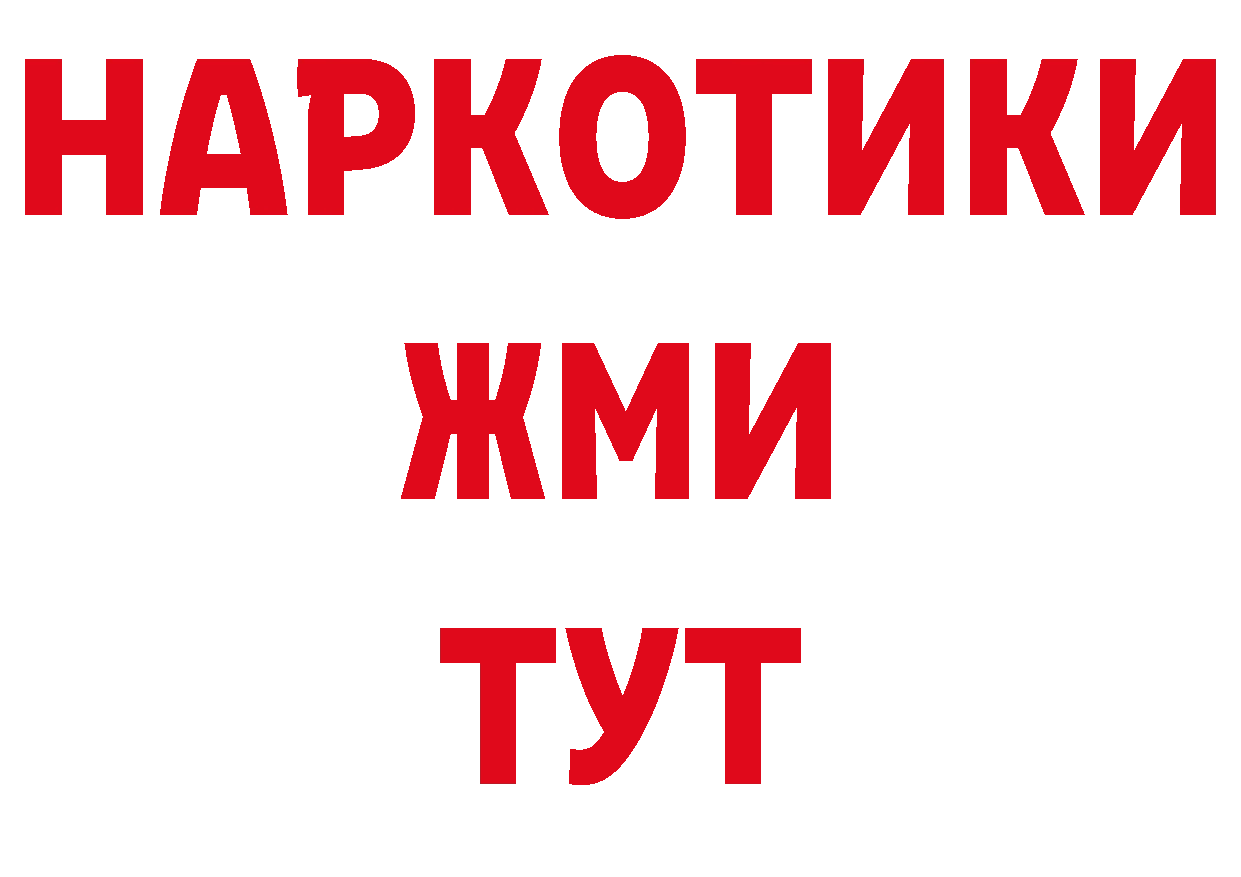 НАРКОТИКИ
ЖМИ
ТУТ